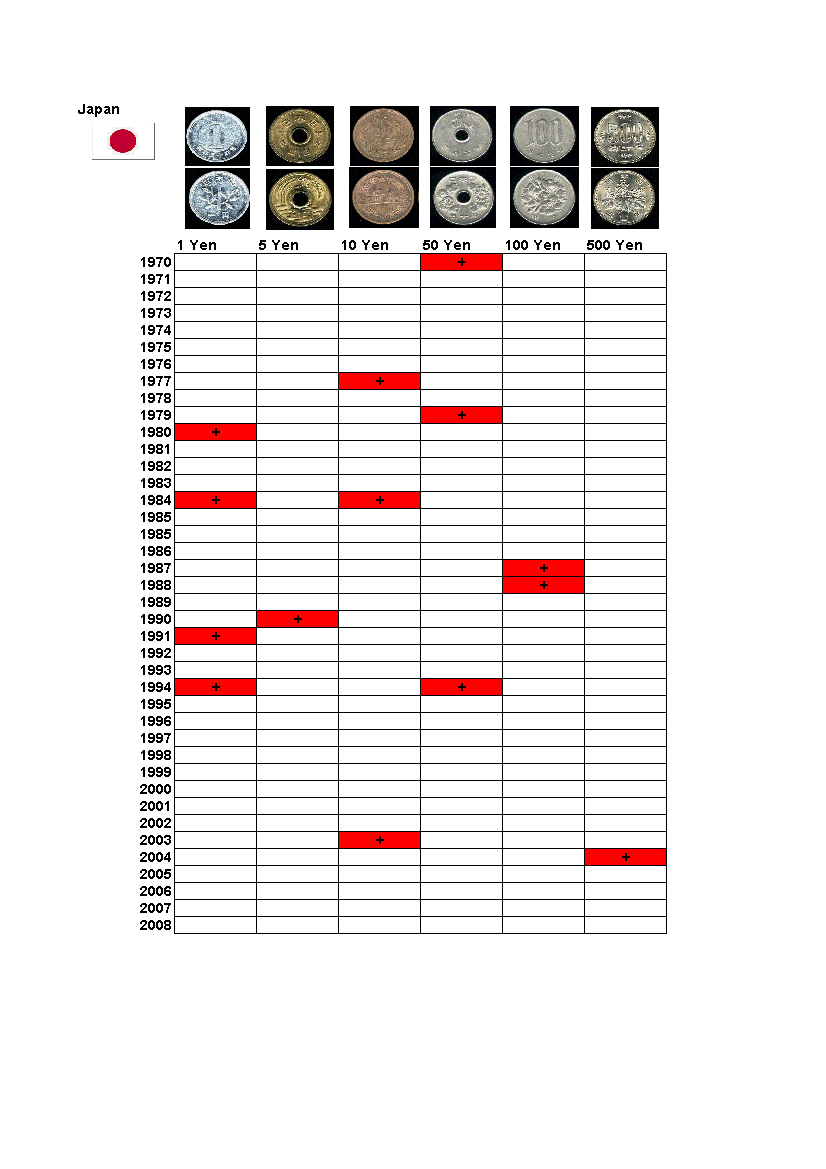 Japan

| | 1 Yen | 5 Yen | 10 Yen | 50 Yen | 100 Yen | 500 Yen |
|---|---|---|---|---|---|---|
| 1970 | | | | + | | |
| 1971 | | | | | | |
| 1972 | | | | | | |
| 1973 | | | | | | |
| 1974 | | | | | | |
| 1975 | | | | | | |
| 1976 | | | | | | |
| 1977 | | | + | | | |
| 1978 | | | | | | |
| 1979 | | | | + | | |
| 1980 | + | | | | | |
| 1981 | | | | | | |
| 1982 | | | | | | |
| 1983 | | | | | | |
| 1984 | + | | + | | | |
| 1985 | | | | | | |
| 1985 | | | | | | |
| 1986 | | | | | | |
| 1987 | | | | | + | |
| 1988 | | | | | + | |
| 1989 | | | | | | |
| 1990 | | + | | | | |
| 1991 | + | | | | | |
| 1992 | | | | | | |
| 1993 | | | | | | |
| 1994 | + | | | + | | |
| 1995 | | | | | | |
| 1996 | | | | | | |
| 1997 | | | | | | |
| 1998 | | | | | | |
| 1999 | | | | | | |
| 2000 | | | | | | |
| 2001 | | | | | | |
| 2002 | | | | | | |
| 2003 | | | + | | | |
| 2004 | | | | | | + |
| 2005 | | | | | | |
| 2006 | | | | | | |
| 2007 | | | | | | |
| 2008 | | | | | | |